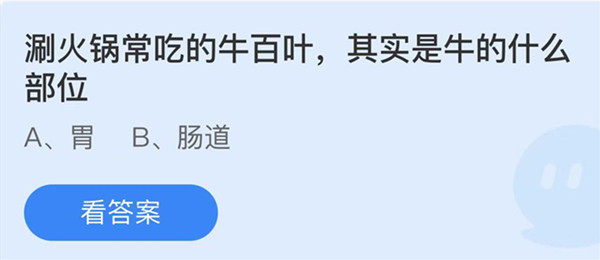 涮火锅常吃的牛百叶，其实是牛的什么部位

A、胃　B、肠道

看答案